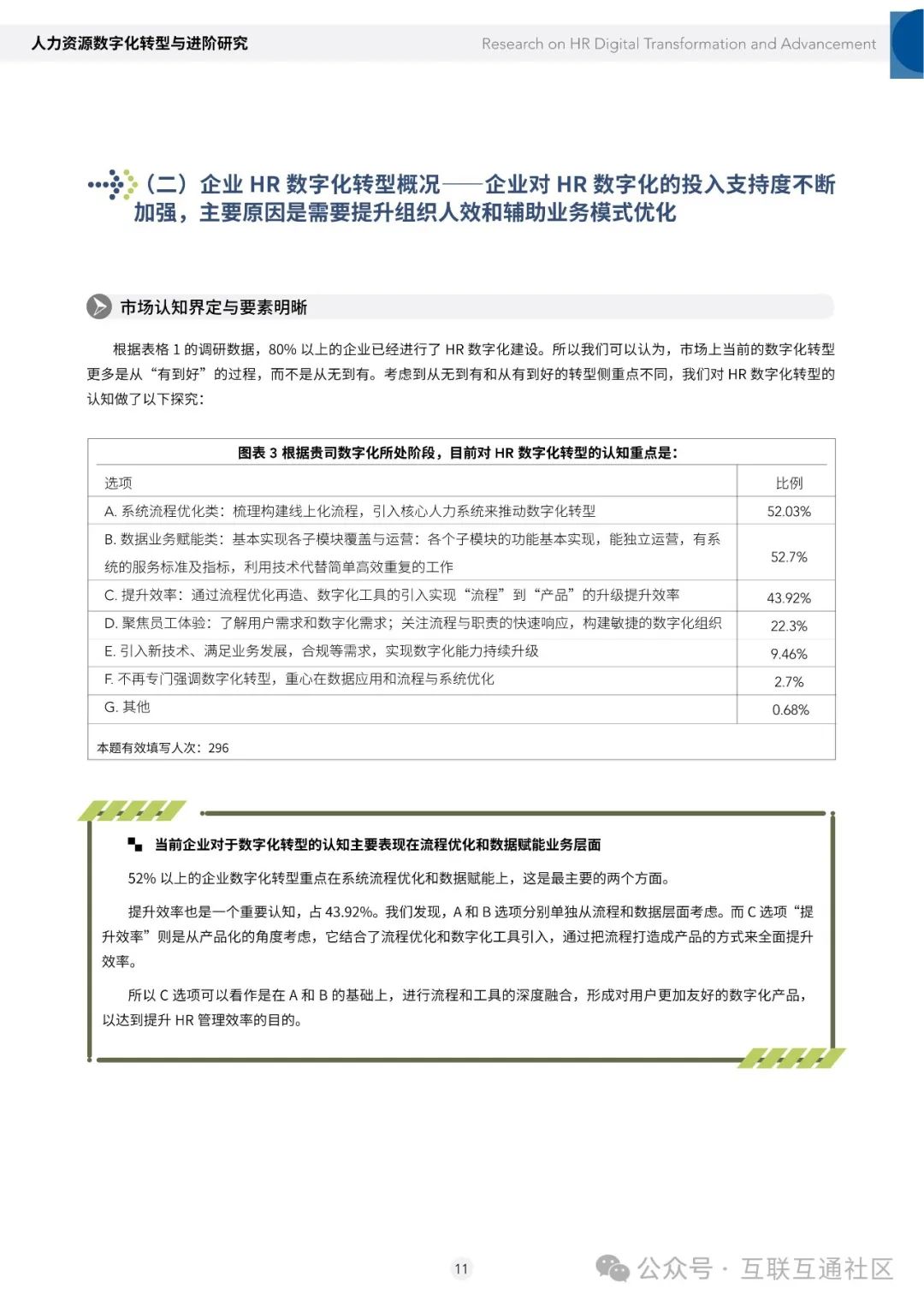 人力资源数字化转型与进阶研究

Research on HR Digital Transformation and Advancement

（二）企业 HR 数字化转型概况——企业对 HR 数字化的投入支持度不断加强，主要原因是需要提升组织人效和辅助业务模式优化

市场认知界定与要素明晰

根据表格 1 的调研数据，80% 以上的企业已经进行了 HR 数字化建设。所以我们可以认为，市场上当前的数字化转型更多是从“有到好”的过程，而不是从无到有。考虑到从无到有和从有到好的转型侧重点不同，我们对 HR 数字化转型的认知做了以下探究：

图表 3 根据贵司数字化所处阶段，目前对 HR 数字化转型的认知重点是：

| 选项 | 比例 |
|---|---|
| A. 系统流程优化类：梳理构建线上化流程，引入核心人力系统来推动数字化转型 | 52.03% |
| B. 数据业务赋能类：基本实现各子模块覆盖与运营：各个子模块的功能基本实现，能独立运营，有系统的服务标准及指标，利用技术代替简单高效重复的工作 | 52.7% |
| C. 提升效率：通过流程优化再造、数字化工具的引入实现“流程”到“产品”的升级提升效率 | 43.92% |
| D. 聚焦员工体验：了解用户需求和数字化需求；关注流程与职责的快速响应，构建敏捷的数字化组织 | 22.3% |
| E. 引入新技术、满足业务发展，合规等需求，实现数字化能力持续升级 | 9.46% |
| F. 不再专门强调数字化转型，重心在数据应用和流程与系统优化 | 2.7% |
| G. 其他 | 0.68% |

本题有效填写人次：296

当前企业对于数字化转型的认知主要表现在流程优化和数据赋能业务层面

52% 以上的企业数字化转型重点在系统流程优化和数据赋能上，这是最主要的两个方面。

提升效率也是一个重要认知，占 43.92%。我们发现，A 和 B 选项分别单独从流程和数据层面考虑。而 C 选项“提升效率”则是从产品化的角度考虑，它结合了流程优化和数字化工具引入，通过把流程打造成产品的方式来全面提升效率。

所以 C 选项可以看作是在 A 和 B 的基础上，进行流程和工具的深度融合，形成对用户更加友好的数字化产品，以达到提升 HR 管理效率的目的。

11

公众号 · 互联互通社区